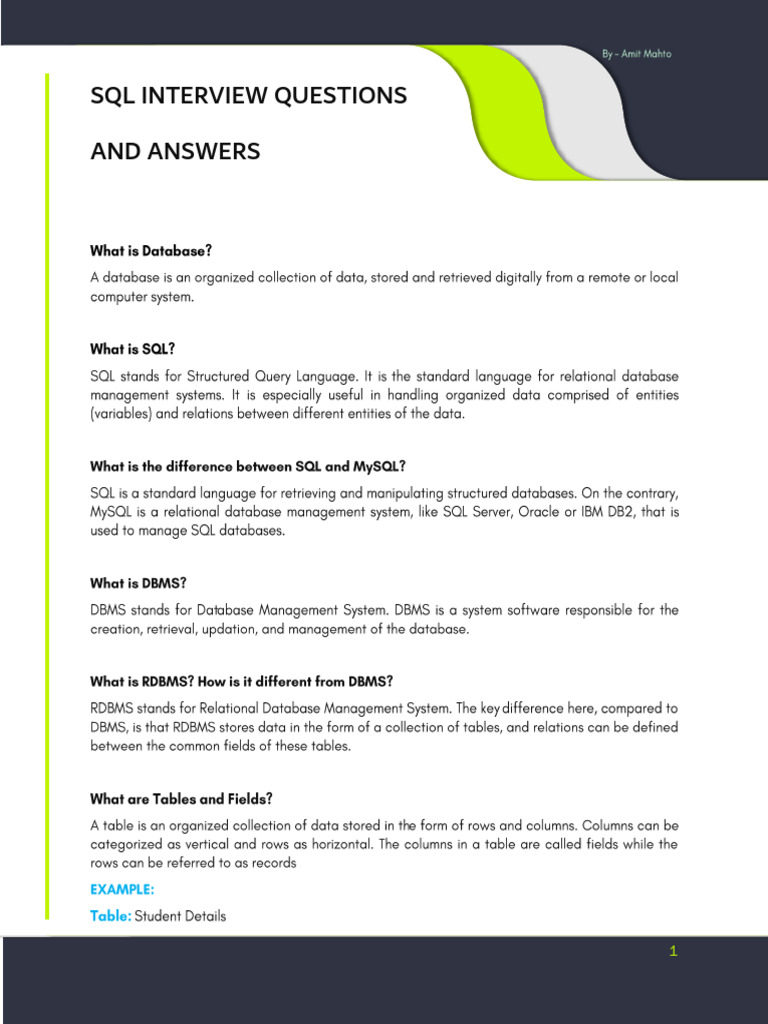 By - Amit Mahto

SQL INTERVIEW QUESTIONS

AND ANSWERS

What is Database?

A database is an organized collection of data, stored and retrieved digitally from a remote or local computer system.

What is SQL?

SQL stands for Structured Query Language. It is the standard language for relational database management systems. It is especially useful in handling organized data comprised of entities (variables) and relations between different entities of the data.

What is the difference between SQL and MySQL?

SQL is a standard language for retrieving and manipulating structured databases. On the contrary, MySQL is a relational database management system, like SQL Server, Oracle or IBM DB2, that is used to manage SQL databases.

What is DBMS?

DBMS stands for Database Management System. DBMS is a system software responsible for the creation, retrieval, updation, and management of the database.

What is RDBMS? How is it different from DBMS?

RDBMS stands for Relational Database Management System. The key difference here, compared to DBMS, is that RDBMS stores data in the form of a collection of tables, and relations can be defined between the common fields of these tables.

What are Tables and Fields?

A table is an organized collection of data stored in the form of rows and columns. Columns can be categorized as vertical and rows as horizontal. The columns in a table are called fields while the rows can be referred to as records

EXAMPLE:

Table: Student Details

1